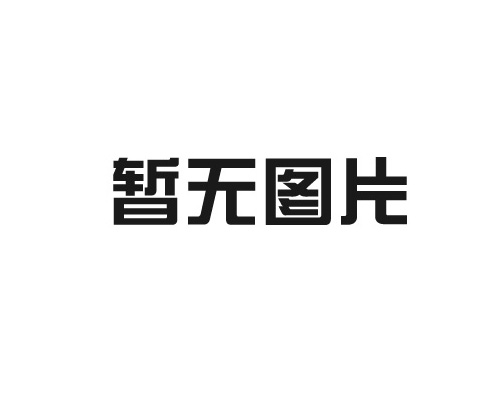 暂无图片